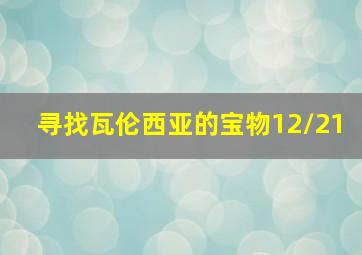 寻找瓦伦西亚的宝物12/21